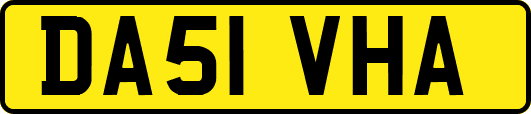 DA51 VHA